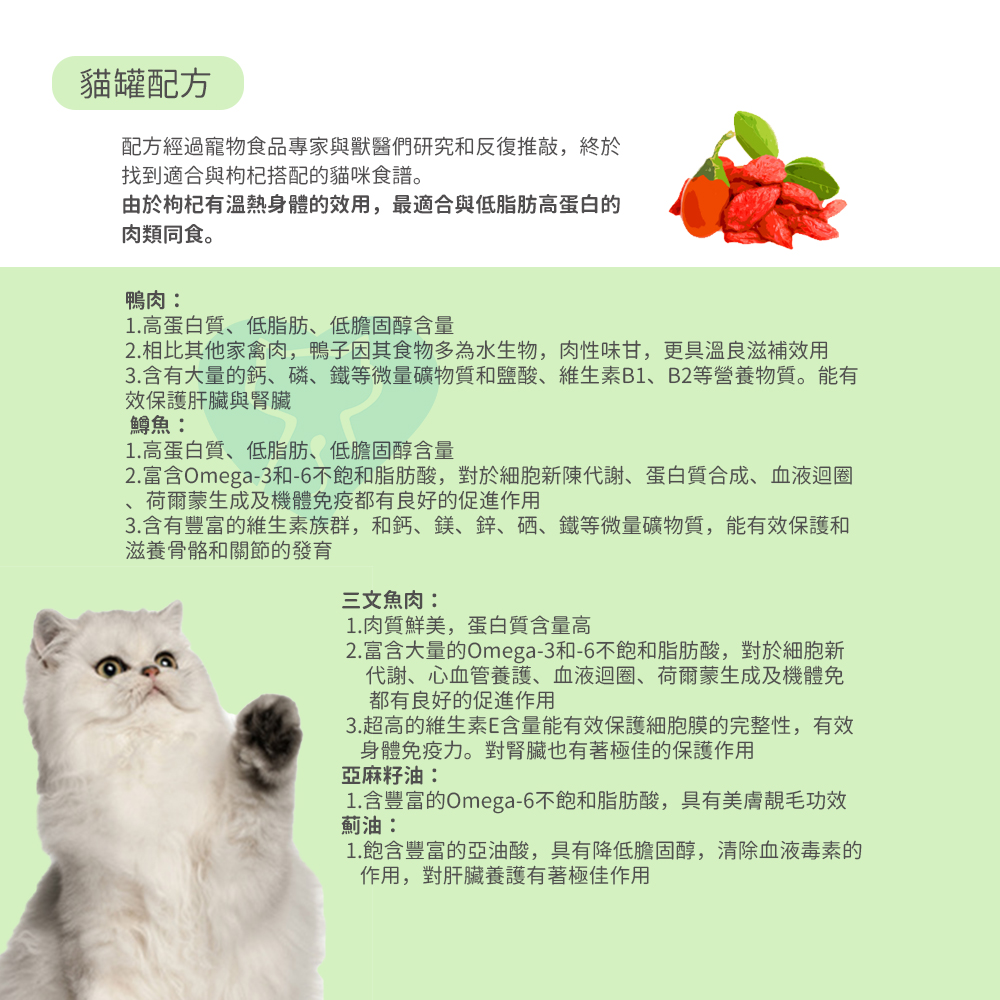 貓罐配方

配方經過寵物食品專家與獸醫們研究和反復推敲，終於找到適合與枸杞搭配的貓咪食譜。
由於枸杞有溫熱身體的效用，最適合與低脂肪高蛋白的肉類同食。

鴨肉：
1.高蛋白質、低脂肪、低膽固醇含量
2.相比其他家禽肉，鴨子因其食物多為水生物，肉性味甘，更具溫良滋補效用
3.含有大量的鈣、磷、鐵等微量礦物質和鹽酸、維生素B1、B2等營養物質。能有效保護肝臟與腎臟
鱒魚：
1.高蛋白質、低脂肪、低膽固醇含量
2.富含Omega-3和-6不飽和脂肪酸，對於細胞新陳代謝、蛋白質合成、血液迴圈、荷爾蒙生成及機體免疫都有良好的促進作用
3.含有豐富的維生素族群，和鈣、鎂、鋅、硒、鐵等微量礦物質，能有效保護和滋養骨骼和關節的發育

三文魚肉：
1.肉質鮮美，蛋白質含量高
2.富含大量的Omega-3和-6不飽和脂肪酸，對於細胞新代謝、心血管養護、血液迴圈、荷爾蒙生成及機體免都有良好的促進作用
3.超高的維生素E含量能有效保護細胞膜的完整性，有效身體免疫力。對腎臟也有著極佳的保護作用
亞麻籽油：
1.含豐富的Omega-6不飽和脂肪酸，具有美膚靚毛功效
薊油：
1.飽含豐富的亞油酸，具有降低膽固醇，清除血液毒素的作用，對肝臟養護有著極佳作用